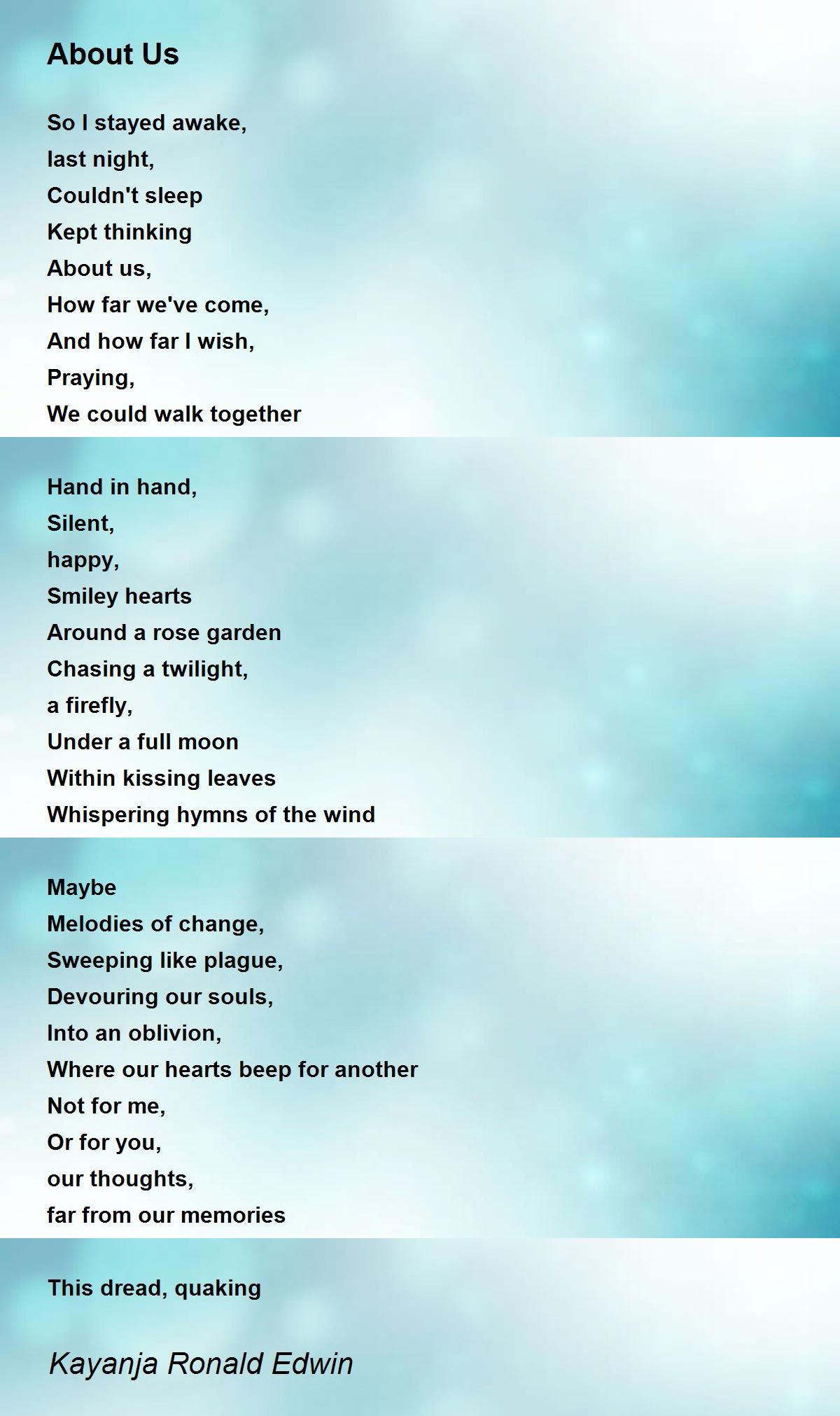 About Us

So I stayed awake,
last night,
Couldn't sleep
Kept thinking
About us,
How far we've come,
And how far I wish,
Praying,
We could walk together

Hand in hand,
Silent,
happy,
Smiley hearts
Around a rose garden
Chasing a twilight,
a firefly,
Under a full moon
Within kissing leaves
Whispering hymns of the wind

Maybe
Melodies of change,
Sweeping like plague,
Devouring our souls,
Into an oblivion,
Where our hearts beep for another
Not for me,
Or for you,
our thoughts,
far from our memories

This dread, quaking

Kayanja Ronald Edwin